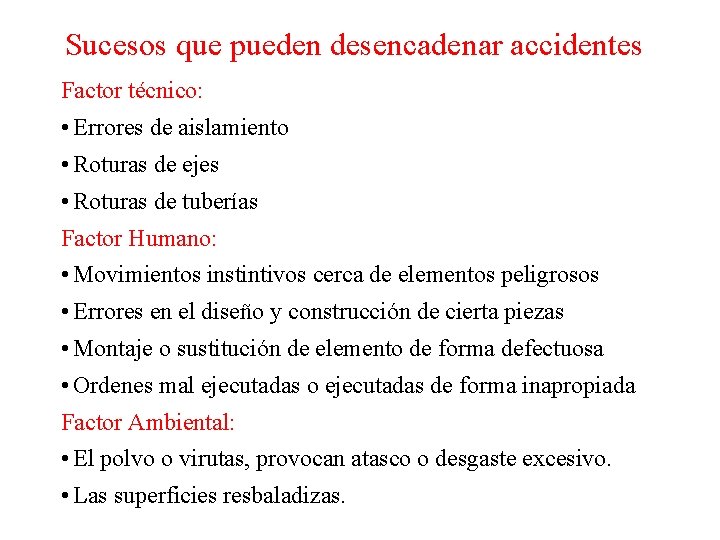 Sucesos que pueden desencadenar accidentes

Factor técnico:

• Errores de aislamiento

• Roturas de ejes

• Roturas de tuberías

Factor Humano:

• Movimientos instintivos cerca de elementos peligrosos

• Errores en el diseño y construcción de cierta piezas

• Montaje o sustitución de elemento de forma defectuosa

• Ordenes mal ejecutadas o ejecutadas de forma inapropiada

Factor Ambiental:

• El polvo o virutas, provocan atasco o desgaste excesivo.

• Las superficies resbaladizas.